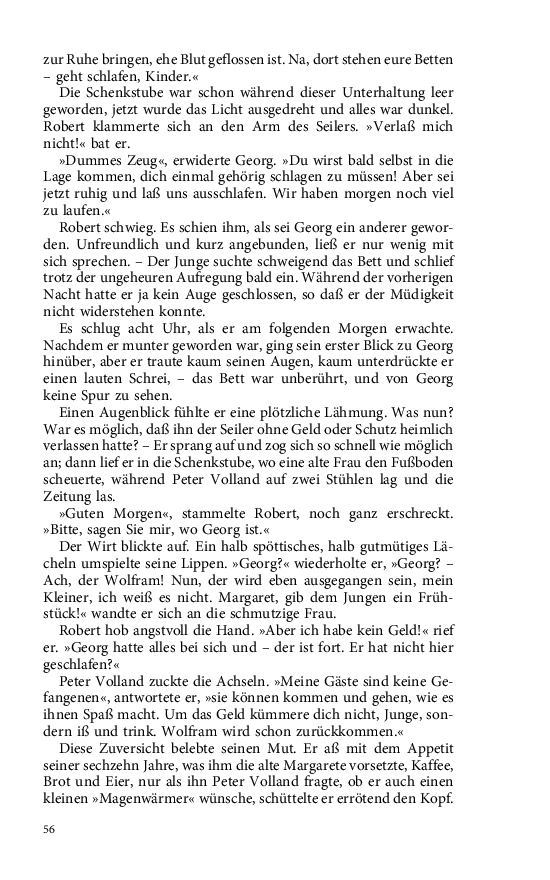 zur Ruhe bringen, ehe Blut geflossen ist. Na, dort stehen eure Betten – geht schlafen, Kinder.«

Die Schenkstube war schon während dieser Unterhaltung leer geworden, jetzt wurde das Licht ausgedreht und alles war dunkel. Robert klammerte sich an den Arm des Seilers. »Verlaß mich nicht!« bat er.

»Dummes Zeug«, erwiderte Georg. »Du wirst bald selbst in die Lage kommen, dich einmal gehörig schlagen zu müssen! Aber sei jetzt ruhig und laß uns ausschlafen. Wir haben morgen noch viel zu laufen.«

Robert schwieg. Es schien ihm, als sei Georg ein anderer geworden. Unfreundlich und kurz angebunden, ließ er nur wenig mit sich sprechen. – Der Junge suchte schweigend das Bett und schlief trotz der ungeheuren Aufregung bald ein. Während der vorherigen Nacht hatte er ja kein Auge geschlossen, so daß er der Müdigkeit nicht widerstehen konnte.

Es schlug acht Uhr, als er am folgenden Morgen erwachte. Nachdem er munter geworden war, ging sein erster Blick zu Georg hinüber, aber er traute kaum seinen Augen, kaum unterdrückte er einen lauten Schrei, – das Bett war unberührt, und von Georg keine Spur zu sehen.

Einen Augenblick fühlte er eine plötzliche Lähmung. Was nun? War es möglich, daß ihn der Seiler ohne Geld oder Schutz heimlich verlassen hatte? – Er sprang auf und zog sich so schnell wie möglich an; dann lief er in die Schenkstube, wo eine alte Frau den Fußboden scheuerte, während Peter Volland auf zwei Stühlen lag und die Zeitung las.

»Guten Morgen«, stammelte Robert, noch ganz erschreckt. »Bitte, sagen Sie mir, wo Georg ist.«

Der Wirt blickte auf. Ein halb spöttisches, halb gutmütiges Lächeln umspielte seine Lippen. »Georg?« wiederholte er, »Georg? – Ach, der Wolfram! Nun, der wird eben ausgegangen sein, mein Kleiner, ich weiß es nicht. Margaret, gib dem Jungen ein Frühstück!« wandte er sich an die schmutzige Frau.

Robert hob angstvoll die Hand. »Aber ich habe kein Geld!« rief er. »Georg hatte alles bei sich und – der ist fort. Er hat nicht hier geschlafen?«

Peter Volland zuckte die Achseln. »Meine Gäste sind keine Gefangenen«, antwortete er, »sie können kommen und gehen, wie es ihnen Spaß macht. Um das Geld kümmere dich nicht, Junge, sondern iß und trink. Wolfram wird schon zurückkommen.«

Diese Zuversicht belebte seinen Mut. Er aß mit dem Appetit seiner sechzehn Jahre, was ihm die alte Margarete vorsetzte, Kaffee, Brot und Eier, nur als ihn Peter Volland fragte, ob er auch einen kleinen »Magenwärmer« wünsche, schüttelte er errötend den Kopf.

56